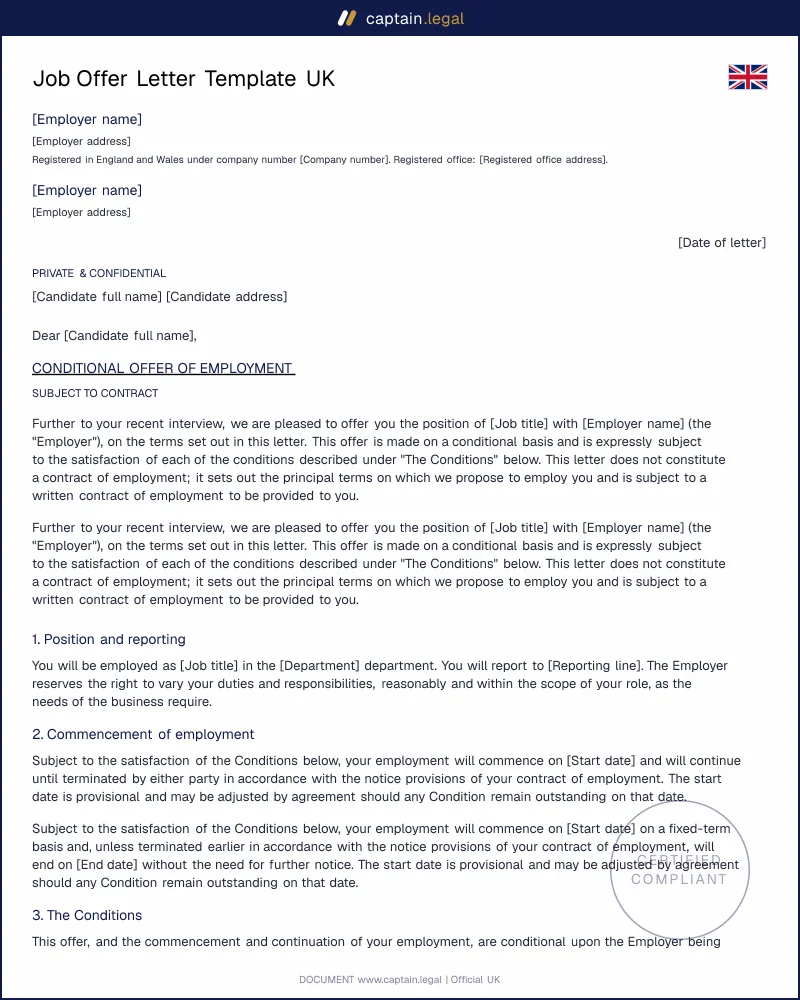 captain.legal

Job Offer Letter Template UK

[Employer name]

[Employer address]

Registered in England and Wales under company number [Company number]. Registered office: [Registered office address].

[Employer name]

[Employer address]

[Date of letter]

PRIVATE & CONFIDENTIAL

[Candidate full name] [Candidate address]

Dear [Candidate full name],

CONDITIONAL OFFER OF EMPLOYMENT

SUBJECT TO CONTRACT

Further to your recent interview, we are pleased to offer you the position of [Job title] with [Employer name] (the "Employer"), on the terms set out in this letter. This offer is made on a conditional basis and is expressly subject to the satisfaction of each of the conditions described under "The Conditions" below. This letter does not constitute a contract of employment; it sets out the principal terms on which we propose to employ you and is subject to a written contract of employment to be provided to you.

Further to your recent interview, we are pleased to offer you the position of [Job title] with [Employer name] (the "Employer"), on the terms set out in this letter. This offer is made on a conditional basis and is expressly subject to the satisfaction of each of the conditions described under "The Conditions" below. This letter does not constitute a contract of employment; it sets out the principal terms on which we propose to employ you and is subject to a written contract of employment to be provided to you.

1. Position and reporting

You will be employed as [Job title] in the [Department] department. You will report to [Reporting line]. The Employer reserves the right to vary your duties and responsibilities, reasonably and within the scope of your role, as the needs of the business require.

2. Commencement of employment

Subject to the satisfaction of the Conditions below, your employment will commence on [Start date] and will continue until terminated by either party in accordance with the notice provisions of your contract of employment. The start date is provisional and may be adjusted by agreement should any Condition remain outstanding on that date.

Subject to the satisfaction of the Conditions below, your employment will commence on [Start date] on a fixed-term basis and, unless terminated earlier in accordance with the notice provisions of your contract of employment, will end on [End date] without the need for further notice. The start date is provisional and may be adjusted by agreement should any Condition remain outstanding on that date.

3. The Conditions

This offer, and the commencement and continuation of your employment, are conditional upon the Employer being

DOCUMENT www.captain.legal | Official UK

CERTIFIED
COMPLIANT